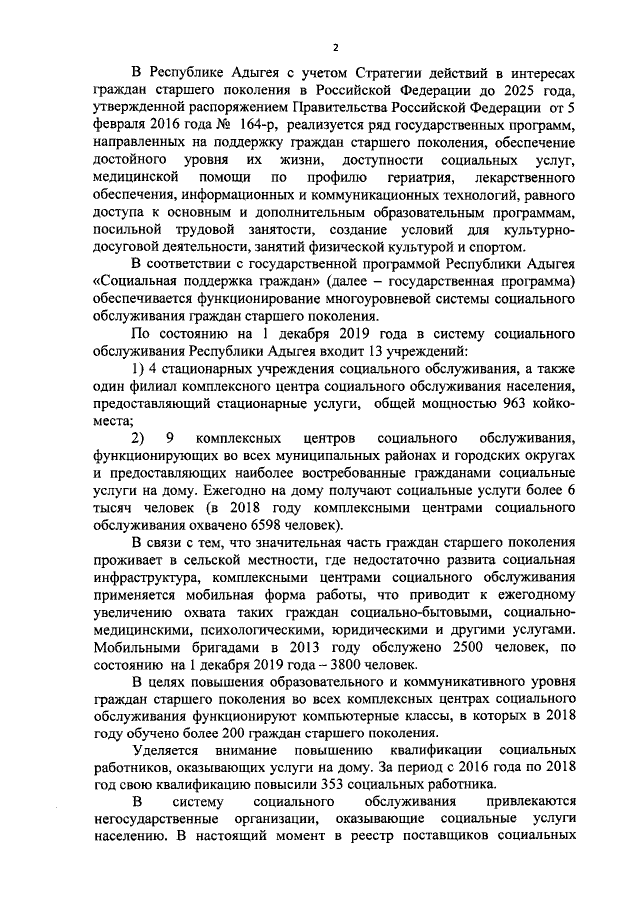 2

В Республике Адыгея с учетом Стратегии действий в интересах граждан старшего поколения в Российской Федерации до 2025 года, утвержденной распоряжением Правительства Российской Федерации от 5 февраля 2016 года № 164-р, реализуется ряд государственных программ, направленных на поддержку граждан старшего поколения, обеспечение достойного уровня их жизни, доступности социальных услуг, медицинской помощи по профилю гериатрия, лекарственного обеспечения, информационных и коммуникационных технологий, равного доступа к основным и дополнительным образовательным программам, посильной трудовой занятости, создание условий для культурно-досуговой деятельности, занятий физической культурой и спортом.

В соответствии с государственной программой Республики Адыгея «Социальная поддержка граждан» (далее – государственная программа) обеспечивается функционирование многоуровневой системы социального обслуживания граждан старшего поколения.

По состоянию на 1 декабря 2019 года в систему социального обслуживания Республики Адыгея входит 13 учреждений:

1) 4 стационарных учреждения социального обслуживания, а также один филиал комплексного центра социального обслуживания населения, предоставляющий стационарные услуги, общей мощностью 963 койко-места;

2) 9 комплексных центров социального обслуживания, функционирующих во всех муниципальных районах и городских округах и предоставляющих наиболее востребованные гражданами социальные услуги на дому. Ежегодно на дому получают социальные услуги более 6 тысяч человек (в 2018 году комплексными центрами социального обслуживания охвачено 6598 человек).

В связи с тем, что значительная часть граждан старшего поколения проживает в сельской местности, где недостаточно развита социальная инфраструктура, комплексными центрами социального обслуживания применяется мобильная форма работы, что приводит к ежегодному увеличению охвата таких граждан социально-бытовыми, социально-медицинскими, психологическими, юридическими и другими услугами. Мобильными бригадами в 2013 году обслужено 2500 человек, по состоянию на 1 декабря 2019 года – 3800 человек.

В целях повышения образовательного и коммуникативного уровня граждан старшего поколения во всех комплексных центрах социального обслуживания функционируют компьютерные классы, в которых в 2018 году обучено более 200 граждан старшего поколения.

Уделяется внимание повышению квалификации социальных работников, оказывающих услуги на дому. За период с 2016 года по 2018 год свою квалификацию повысили 353 социальных работника.

В систему социального обслуживания привлекаются негосударственные организации, оказывающие социальные услуги населению. В настоящий момент в реестр поставщиков социальных